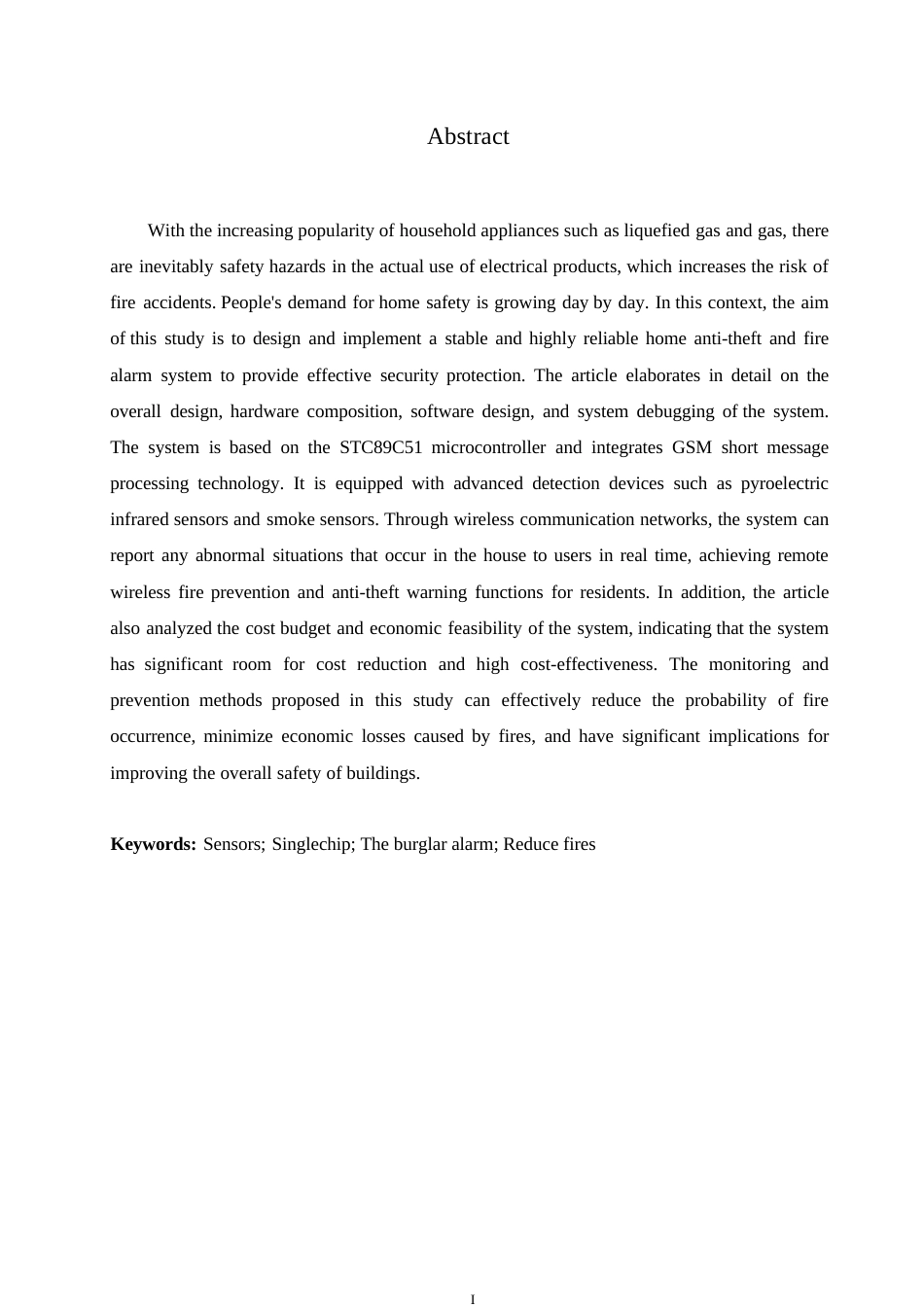 Abstract

With the increasing popularity of household appliances such as liquefied gas and gas, there are inevitably safety hazards in the actual use of electrical products, which increases the risk of fire accidents. People's demand for home safety is growing day by day. In this context, the aim of this study is to design and implement a stable and highly reliable home anti-theft and fire alarm system to provide effective security protection. The article elaborates in detail on the overall design, hardware composition, software design, and system debugging of the system. The system is based on the STC89C51 microcontroller and integrates GSM short message processing technology. It is equipped with advanced detection devices such as pyroelectric infrared sensors and smoke sensors. Through wireless communication networks, the system can report any abnormal situations that occur in the house to users in real time, achieving remote wireless fire prevention and anti-theft warning functions for residents. In addition, the article also analyzed the cost budget and economic feasibility of the system, indicating that the system has significant room for cost reduction and high cost-effectiveness. The monitoring and prevention methods proposed in this study can effectively reduce the probability of fire occurrence, minimize economic losses caused by fires, and have significant implications for improving the overall safety of buildings.

**Keywords:** Sensors; Singlechip; The burglar alarm; Reduce fires

I